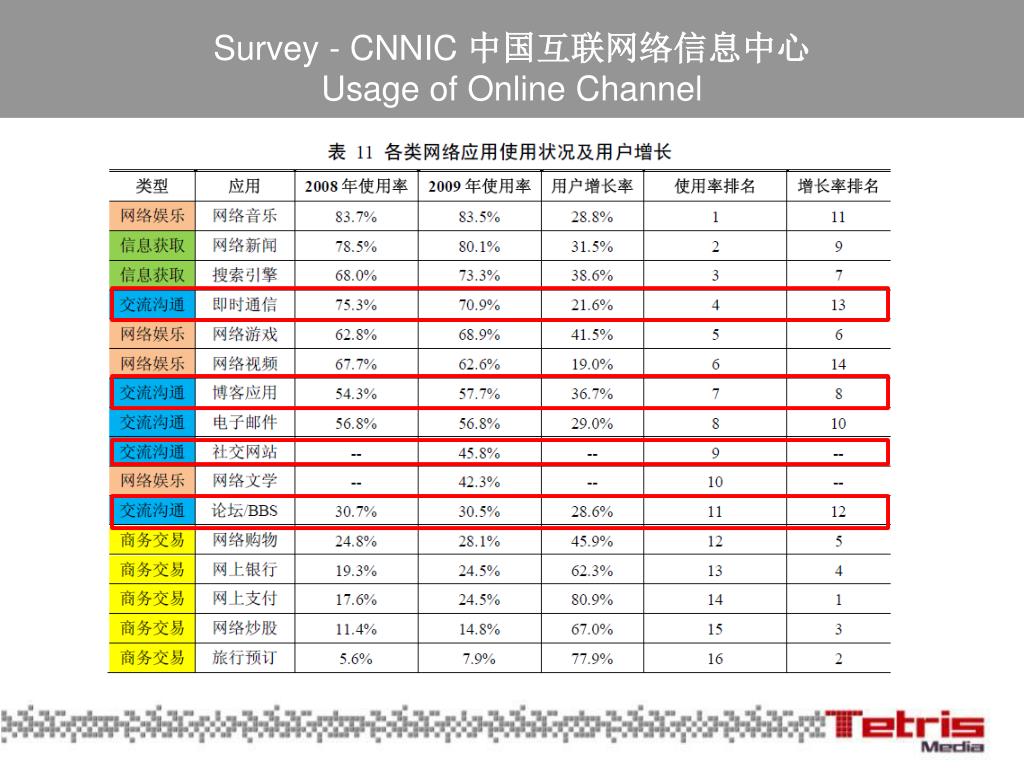 Survey - CNNIC 中国互联网络信息中心
Usage of Online Channel

表 11 各类网络应用使用状况及用户增长

| 类型 | 应用 | 2008 年使用率 | 2009 年使用率 | 用户增长率 | 使用率排名 | 增长率排名 |
|---|---|---|---|---|---|---|
| 网络娱乐 | 网络音乐 | 83.7% | 83.5% | 28.8% | 1 | 11 |
| 信息获取 | 网络新闻 | 78.5% | 80.1% | 31.5% | 2 | 9 |
| 信息获取 | 搜索引擎 | 68.0% | 73.3% | 38.6% | 3 | 7 |
| 交流沟通 | 即时通信 | 75.3% | 70.9% | 21.6% | 4 | 13 |
| 网络娱乐 | 网络游戏 | 62.8% | 68.9% | 41.5% | 5 | 6 |
| 网络娱乐 | 网络视频 | 67.7% | 62.6% | 19.0% | 6 | 14 |
| 交流沟通 | 博客应用 | 54.3% | 57.7% | 36.7% | 7 | 8 |
| 交流沟通 | 电子邮件 | 56.8% | 56.8% | 29.0% | 8 | 10 |
| 交流沟通 | 社交网站 | -- | 45.8% | -- | 9 | -- |
| 网络娱乐 | 网络文学 | -- | 42.3% | -- | 10 | -- |
| 交流沟通 | 论坛/BBS | 30.7% | 30.5% | 28.6% | 11 | 12 |
| 商务交易 | 网络购物 | 24.8% | 28.1% | 45.9% | 12 | 5 |
| 商务交易 | 网上银行 | 19.3% | 24.5% | 62.3% | 13 | 4 |
| 商务交易 | 网上支付 | 17.6% | 24.5% | 80.9% | 14 | 1 |
| 商务交易 | 网络炒股 | 11.4% | 14.8% | 67.0% | 15 | 3 |
| 商务交易 | 旅行预订 | 5.6% | 7.9% | 77.9% | 16 | 2 |

Tetris Media